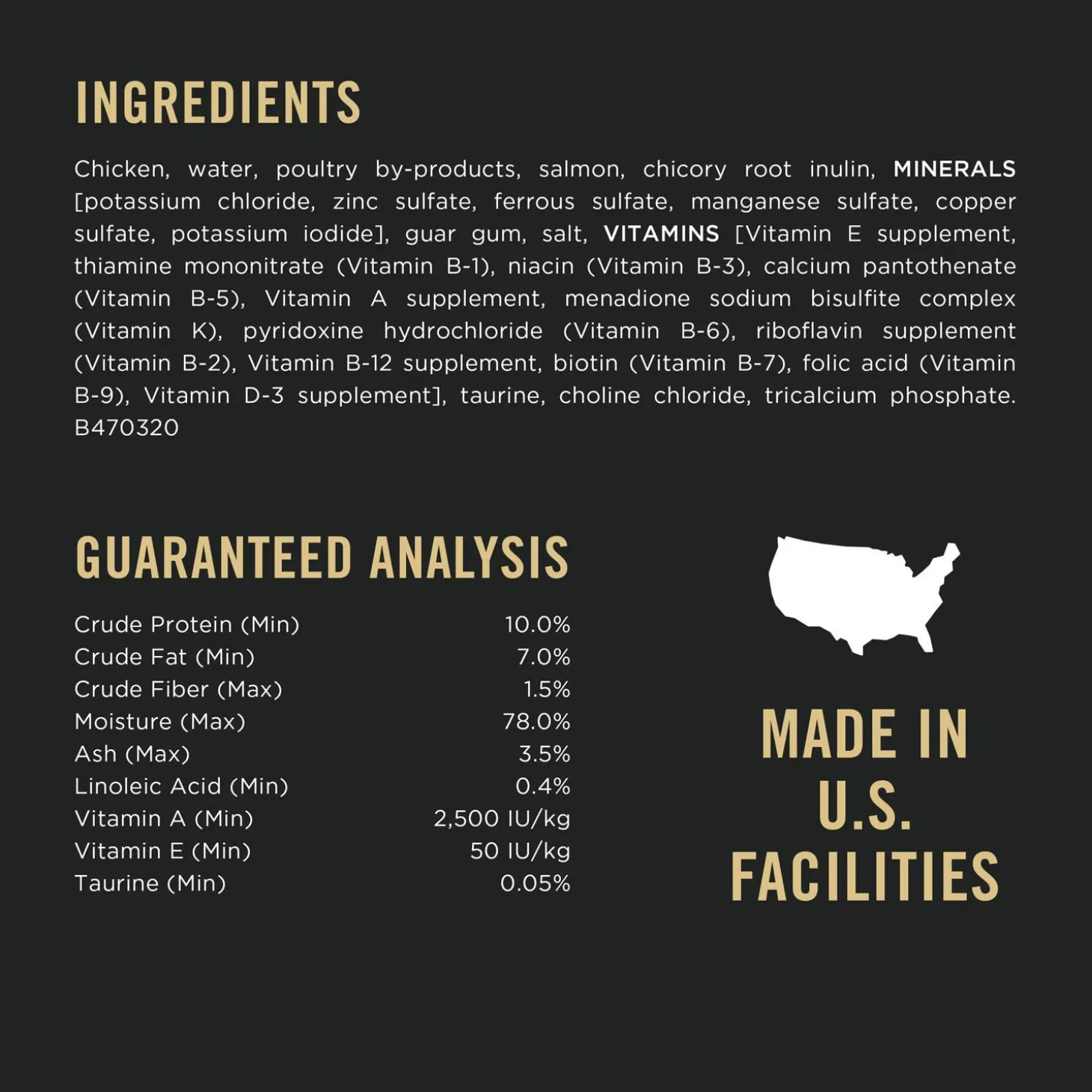 INGREDIENTS

Chicken, water, poultry by-products, salmon, chicory root inulin, MINERALS [potassium chloride, zinc sulfate, ferrous sulfate, manganese sulfate, copper sulfate, potassium iodide], guar gum, salt, VITAMINS [Vitamin E supplement, thiamine mononitrate (Vitamin B-1), niacin (Vitamin B-3), calcium pantothenate (Vitamin B-5), Vitamin A supplement, menadione sodium bisulfite complex (Vitamin K), pyridoxine hydrochloride (Vitamin B-6), riboflavin supplement (Vitamin B-2), Vitamin B-12 supplement, biotin (Vitamin B-7), folic acid (Vitamin B-9), Vitamin D-3 supplement], taurine, choline chloride, tricalcium phosphate. B470320

GUARANTEED ANALYSIS

Crude Protein (Min) 10.0%
Crude Fat (Min) 7.0%
Crude Fiber (Max) 1.5%
Moisture (Max) 78.0%
Ash (Max) 3.5%
Linoleic Acid (Min) 0.4%
Vitamin A (Min) 2,500 IU/kg
Vitamin E (Min) 50 IU/kg
Taurine (Min) 0.05%

MADE IN
U.S.
FACILITIES